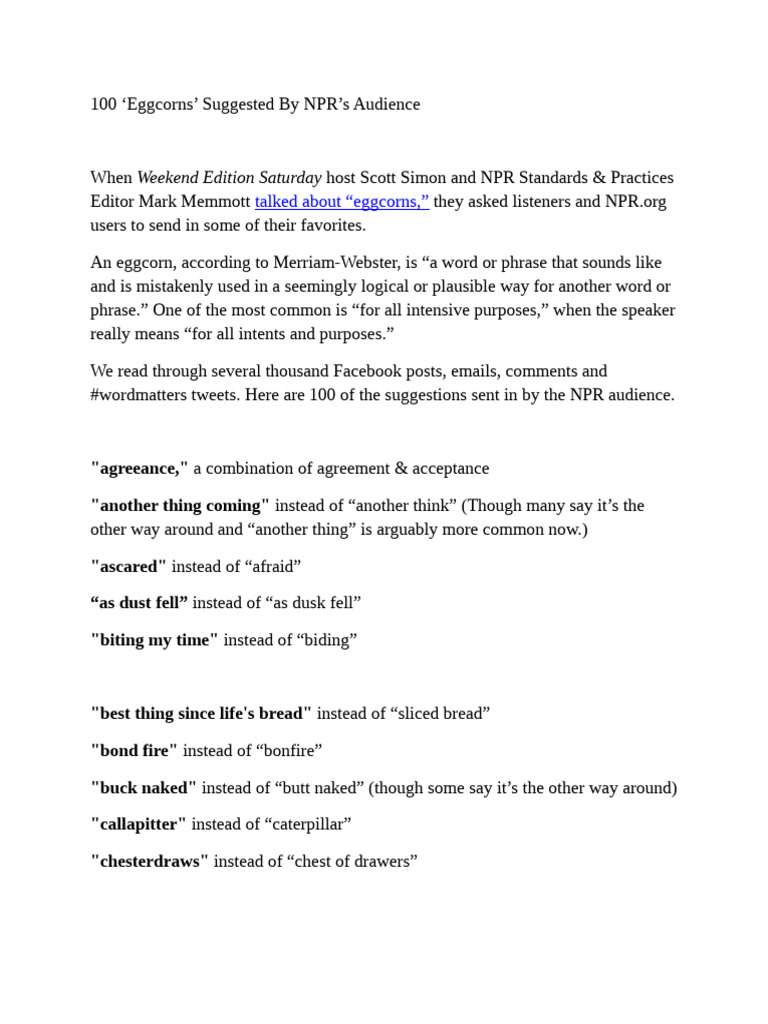 100 ‘Eggcorns’ Suggested By NPR’s Audience

When Weekend Edition Saturday host Scott Simon and NPR Standards & Practices Editor Mark Memmott talked about “eggcorns,” they asked listeners and NPR.org users to send in some of their favorites.

An eggcorn, according to Merriam-Webster, is “a word or phrase that sounds like and is mistakenly used in a seemingly logical or plausible way for another word or phrase.” One of the most common is “for all intensive purposes,” when the speaker really means “for all intents and purposes.”

We read through several thousand Facebook posts, emails, comments and #wordmatters tweets. Here are 100 of the suggestions sent in by the NPR audience.

"agreeance," a combination of agreement & acceptance

"another thing coming" instead of “another think” (Though many say it’s the other way around and “another thing” is arguably more common now.)

"ascared" instead of “afraid”

“as dust fell” instead of “as dusk fell”

"biting my time" instead of “biding”

"best thing since life's bread" instead of “sliced bread”

"bond fire" instead of “bonfire”

"buck naked" instead of “butt naked” (though some say it’s the other way around)

"callapitter" instead of “caterpillar”

"chesterdraws" instead of “chest of drawers”